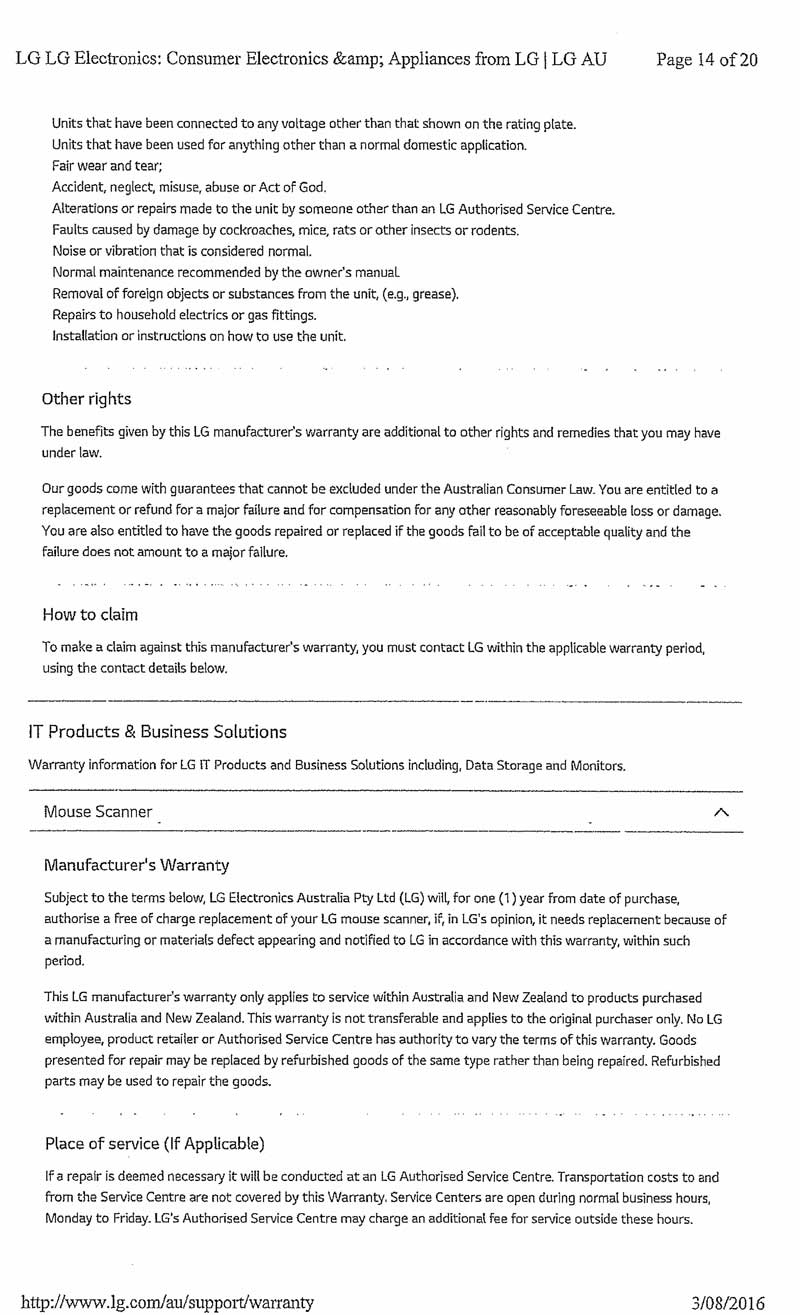 LG LG Electronics: Consumer Electronics &amp; Appliances from LG | LG AU Page 14 of 20

Units that have been connected to any voltage other than that shown on the rating plate.
Units that have been used for anything other than a normal domestic application.
Fair wear and tear;
Accident, neglect, misuse, abuse or Act of God.
Alterations or repairs made to the unit by someone other than an LG Authorised Service Centre.
Faults caused by damage by cockroaches, mice, rats or other insects or rodents.
Noise or vibration that is considered normal.
Normal maintenance recommended by the owner's manual.
Removal of foreign objects or substances from the unit, (e.g., grease).
Repairs to household electrics or gas fittings.
Installation or instructions on how to use the unit.

Other rights

The benefits given by this LG manufacturer's warranty are additional to other rights and remedies that you may have under law.

Our goods come with guarantees that cannot be excluded under the Australian Consumer Law. You are entitled to a replacement or refund for a major failure and for compensation for any other reasonably foreseeable loss or damage. You are also entitled to have the goods repaired or replaced if the goods fail to be of acceptable quality and the failure does not amount to a major failure.

How to claim

To make a claim against this manufacturer's warranty, you must contact LG within the applicable warranty period, using the contact details below.

IT Products & Business Solutions

Warranty information for LG IT Products and Business Solutions including, Data Storage and Monitors.

Mouse Scanner

Manufacturer's Warranty

Subject to the terms below, LG Electronics Australia Pty Ltd (LG) will, for one (1) year from date of purchase, authorise a free of charge replacement of your LG mouse scanner, if, in LG's opinion, it needs replacement because of a manufacturing or materials defect appearing and notified to LG in accordance with this warranty, within such period.

This LG manufacturer's warranty only applies to service within Australia and New Zealand to products purchased within Australia and New Zealand. This warranty is not transferable and applies to the original purchaser only. No LG employee, product retailer or Authorised Service Centre has authority to vary the terms of this warranty. Goods presented for repair may be replaced by refurbished goods of the same type rather than being repaired. Refurbished parts may be used to repair the goods.

Place of service (If Applicable)

If a repair is deemed necessary it will be conducted at an LG Authorised Service Centre. Transportation costs to and from the Service Centre are not covered by this Warranty. Service Centers are open during normal business hours, Monday to Friday. LG's Authorised Service Centre may charge an additional fee for service outside these hours.

http://www.lg.com/au/support/warranty 3/08/2016